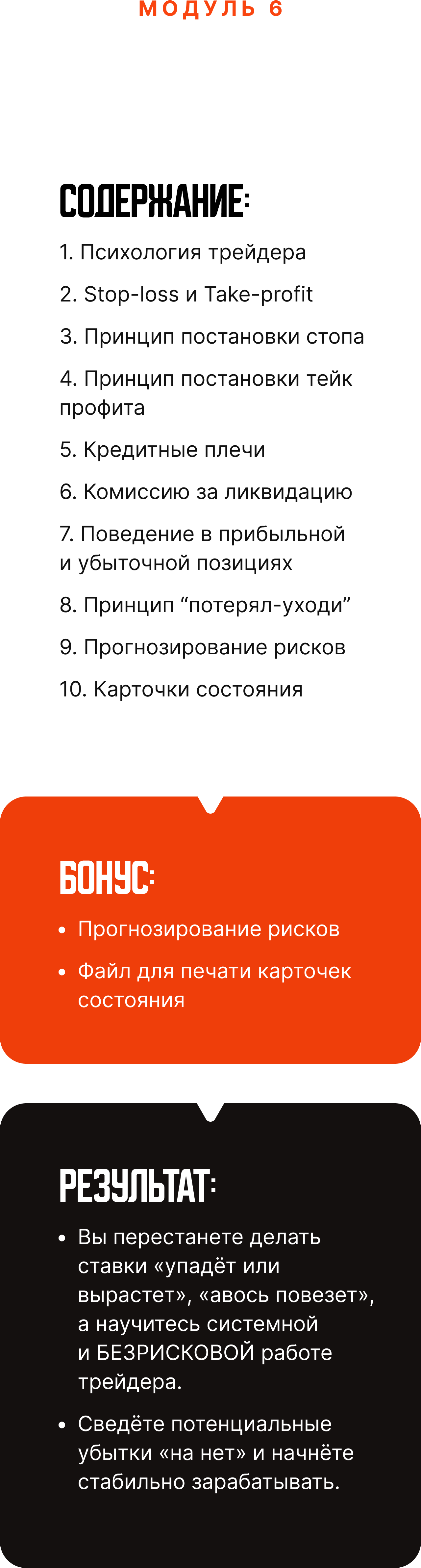 МОДУЛЬ 6

СОДЕРЖАНИЕ:

1. Психология трейдера

2. Stop-loss и Take-profit

3. Принцип постановки стопа

4. Принцип постановки тейк профита

5. Кредитные плечи

6. Комиссию за ликвидацию

7. Поведение в прибыльной и убыточной позициях

8. Принцип "потерял-уходи"

9. Прогнозирование рисков

10. Карточки состояния

БОНУС:

• Прогнозирование рисков

• Файл для печати карточек состояния

РЕЗУЛЬТАТ:

• Вы перестанете делать ставки «упадёт или вырастет», «авось повезет», а научитесь системной и БЕЗРИСКОВОЙ работе трейдера.

• Сведёте потенциальные убытки «на нет» и начнёте стабильно зарабатывать.